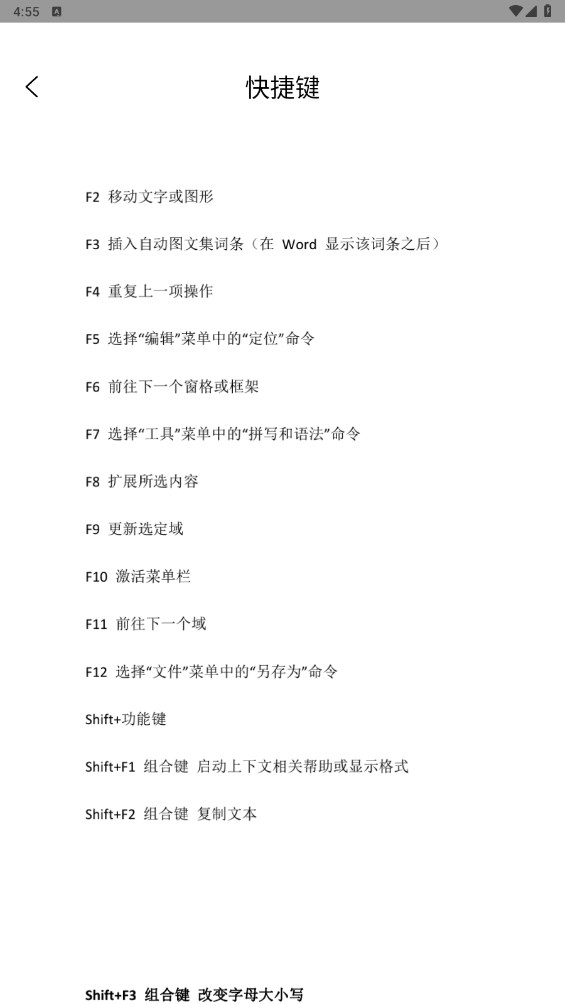 4:55

快捷键

F2 移动文字或图形

F3 插入自动图文集词条（在 Word 显示该词条之后）

F4 重复上一项操作

F5 选择“编辑”菜单中的“定位”命令

F6 前往下一个窗格或框架

F7 选择“工具”菜单中的“拼写和语法”命令

F8 扩展所选内容

F9 更新选定域

F10 激活菜单栏

F11 前往下一个域

F12 选择“文件”菜单中的“另存为”命令

Shift+功能键

Shift+F1 组合键 启动上下文相关帮助或显示格式

Shift+F2 组合键 复制文本

Shift+F3 组合键 改变字母大小写